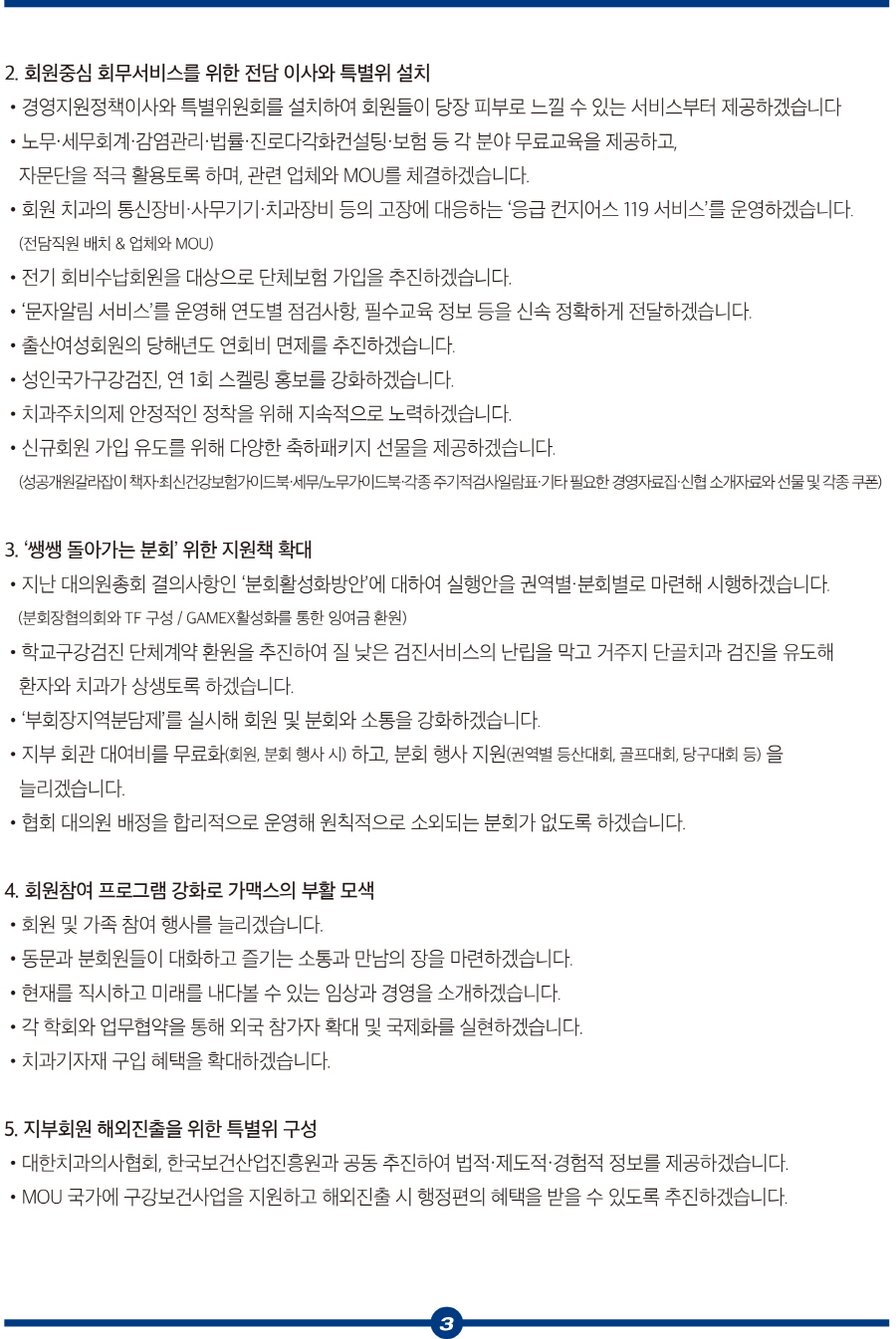 2. 회원중심 회무서비스를 위한 전담 이사와 특별위 설치

• 경영지원정책이사와 특별위원회를 설치하여 회원들이 당장 피부로 느낄 수 있는 서비스부터 제공하겠습니다

• 노무·세무회계·감염관리·법률·진로다각화컨설팅·보험 등 각 분야 무료교육을 제공하고, 자문단을 적극 활용토록 하며, 관련 업체와 MOU를 체결하겠습니다.

• 회원 치과의 통신장비·사무기기·치과장비 등의 고장에 대응하는 '응급 컨지어스 119 서비스'를 운영하겠습니다. (전담직원 배치 & 업체와 MOU)

• 전기 회비수납회원을 대상으로 단체보험 가입을 추진하겠습니다.

• '문자알림 서비스'를 운영해 연도별 점검사항, 필수교육 정보 등을 신속 정확하게 전달하겠습니다.

• 출산여성회원의 당해년도 연회비 면제를 추진하겠습니다.

• 성인국가구강검진, 연 1회 스켈링 홍보를 강화하겠습니다.

• 치과주치의제 안정적인 정착을 위해 지속적으로 노력하겠습니다.

• 신규회원 가입 유도를 위해 다양한 축하패키지 선물을 제공하겠습니다. (성공개원길라잡이 책자·최신건강보험가이드북·세무/노무가이드북·각종 주기적검사일람표·기타 필요한 경영자료집·신협 소개자료와 선물 및 각종 쿠폰)

3. '쌩쌩 돌아가는 분회' 위한 지원책 확대

• 지난 대의원총회 결의사항인 '분회활성화방안'에 대하여 실행안을 권역별·분회별로 마련해 시행하겠습니다. (분회장협의회와 TF 구성 / GAMEX활성화를 통한 잉여금 환원)

• 학교구강검진 단체계약 환원을 추진하여 질 낮은 검진서비스의 난립을 막고 거주지 단골치과 검진을 유도해 환자와 치과가 상생토록 하겠습니다.

• '부회장지역분담제'를 실시해 회원 및 분회와 소통을 강화하겠습니다.

• 지부 회관 대여비를 무료화(회원, 분회 행사 시) 하고, 분회 행사 지원(권역별 등산대회, 골프대회, 당구대회 등) 을 늘리겠습니다.

• 협회 대의원 배정을 합리적으로 운영해 원칙적으로 소외되는 분회가 없도록 하겠습니다.

4. 회원참여 프로그램 강화로 가맥스의 부활 모색

• 회원 및 가족 참여 행사를 늘리겠습니다.

• 동문과 분회원들이 대화하고 즐기는 소통과 만남의 장을 마련하겠습니다.

• 현재를 직시하고 미래를 내다볼 수 있는 임상과 경영을 소개하겠습니다.

• 각 학회와 업무협약을 통해 외국 참가자 확대 및 국제화를 실현하겠습니다.

• 치과기자재 구입 혜택을 확대하겠습니다.

5. 지부회원 해외진출을 위한 특별위 구성

• 대한치과의사협회, 한국보건산업진흥원과 공동 추진하여 법적·제도적·경험적 정보를 제공하겠습니다.

• MOU 국가에 구강보건사업을 지원하고 해외진출 시 행정편의 혜택을 받을 수 있도록 추진하겠습니다.

3